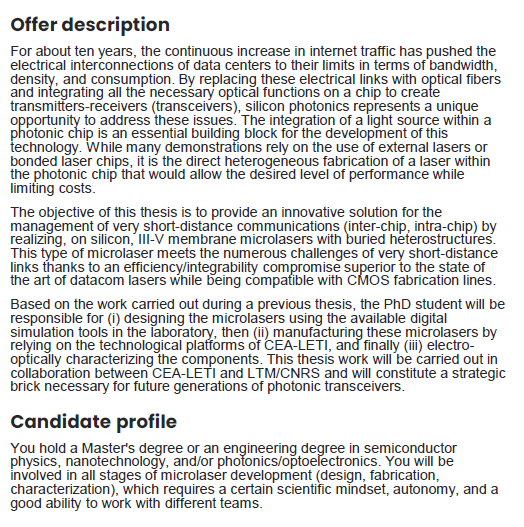 Offer description

For about ten years, the continuous increase in internet traffic has pushed the electrical interconnections of data centers to their limits in terms of bandwidth, density, and consumption. By replacing these electrical links with optical fibers and integrating all the necessary optical functions on a chip to create transmitters-receivers (transceivers), silicon photonics represents a unique opportunity to address these issues. The integration of a light source within a photonic chip is an essential building block for the development of this technology. While many demonstrations rely on the use of external lasers or bonded laser chips, it is the direct heterogeneous fabrication of a laser within the photonic chip that would allow the desired level of performance while limiting costs.

The objective of this thesis is to provide an innovative solution for the management of very short-distance communications (inter-chip, intra-chip) by realizing, on silicon, III-V membrane microlasers with buried heterostructures. This type of microlaser meets the numerous challenges of very short-distance links thanks to an efficiency/integrability compromise superior to the state of the art of datacom lasers while being compatible with CMOS fabrication lines.

Based on the work carried out during a previous thesis, the PhD student will be responsible for (i) designing the microlasers using the available digital simulation tools in the laboratory, then (ii) manufacturing these microlasers by relying on the technological platforms of CEA-LETI, and finally (iii) electro-optically characterizing the components. This thesis work will be carried out in collaboration between CEA-LETI and LTM/CNRS and will constitute a strategic brick necessary for future generations of photonic transceivers.

Candidate profile

You hold a Master's degree or an engineering degree in semiconductor physics, nanotechnology, and/or photonics/optoelectronics. You will be involved in all stages of microlaser development (design, fabrication, characterization), which requires a certain scientific mindset, autonomy, and a good ability to work with different teams.